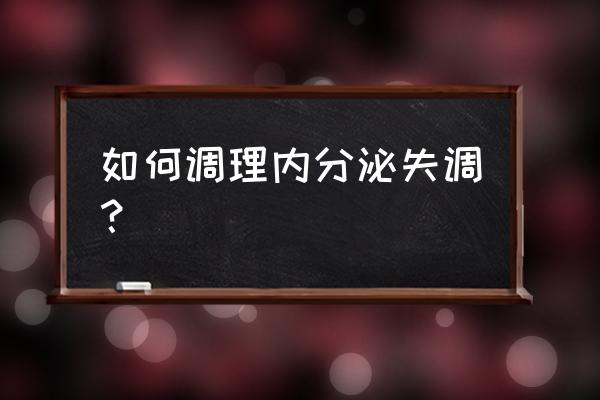 如何调理内分泌失调？